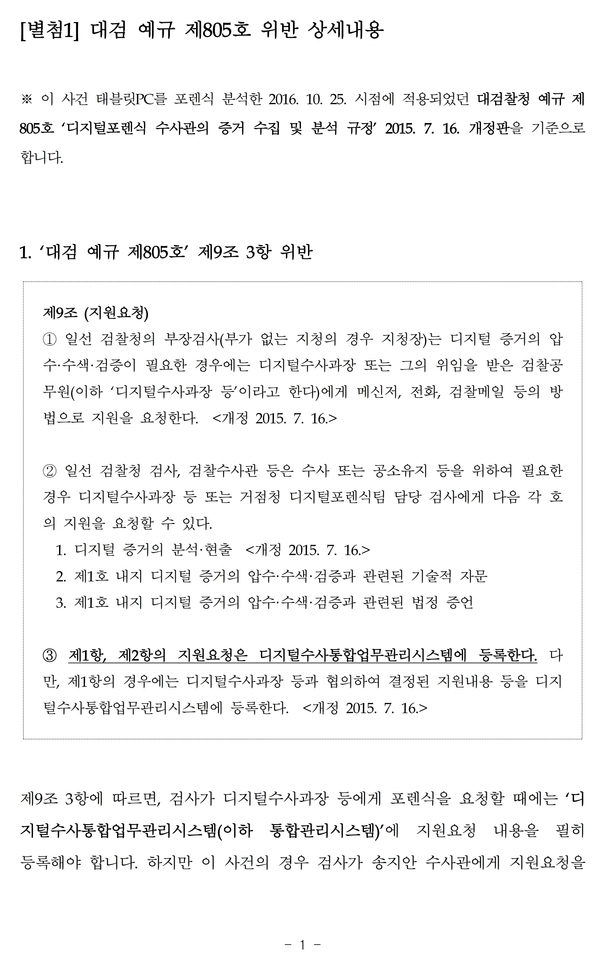 [별첨1] 대검 예규 제805호 위반 상세내용

※ 이 사건 태블릿PC를 포렌식 분석한 2016. 10. 25. 시점에 적용되었던 대검찰청 예규 제805호 '디지털포렌식 수사관의 증거 수집 및 분석 규정' 2015. 7. 16. 개정판을 기준으로 합니다.

1. '대검 예규 제805호' 제9조 3항 위반

제9조 (지원요청)
① 일선 검찰청의 부장검사(부가 없는 지청의 경우 지청장)는 디지털 증거의 압수·수색·검증이 필요한 경우에는 디지털수사과장 또는 그의 위임을 받은 검찰공무원(이하 '디지털수사과장 등'이라고 한다)에게 메신저, 전화, 검찰메일 등의 방법으로 지원을 요청한다. <개정 2015. 7. 16.>

② 일선 검찰청 검사, 검찰수사관 등은 수사 또는 공소유지 등을 위하여 필요한 경우 디지털수사과장 등 또는 거점청 디지털포렌식팀 담당 검사에게 다음 각 호의 지원을 요청할 수 있다.
1. 디지털 증거의 분석·현출 <개정 2015. 7. 16.>
2. 제1호 내지 디지털 증거의 압수·수색·검증과 관련된 기술적 자문
3. 제1호 내지 디지털 증거의 압수·수색·검증과 관련된 법정 증언

③ 제1항, 제2항의 지원요청은 디지털수사통합업무관리시스템에 등록한다. 다만, 제1항의 경우에는 디지털수사과장 등과 협의하여 결정된 지원내용 등을 디지털수사통합업무관리시스템에 등록한다. <개정 2015. 7. 16.>

제9조 3항에 따르면, 검사가 디지털수사과장 등에게 포렌식을 요청할 때에는 '디지털수사통합업무관리시스템(이하 통합관리시스템)'에 지원요청 내용을 필히 등록해야 합니다. 하지만 이 사건의 경우 검사가 송지안 수사관에게 지원요청을

- 1 -